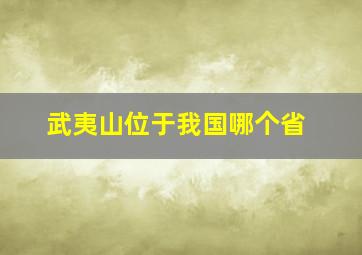 武夷山位于我国哪个省